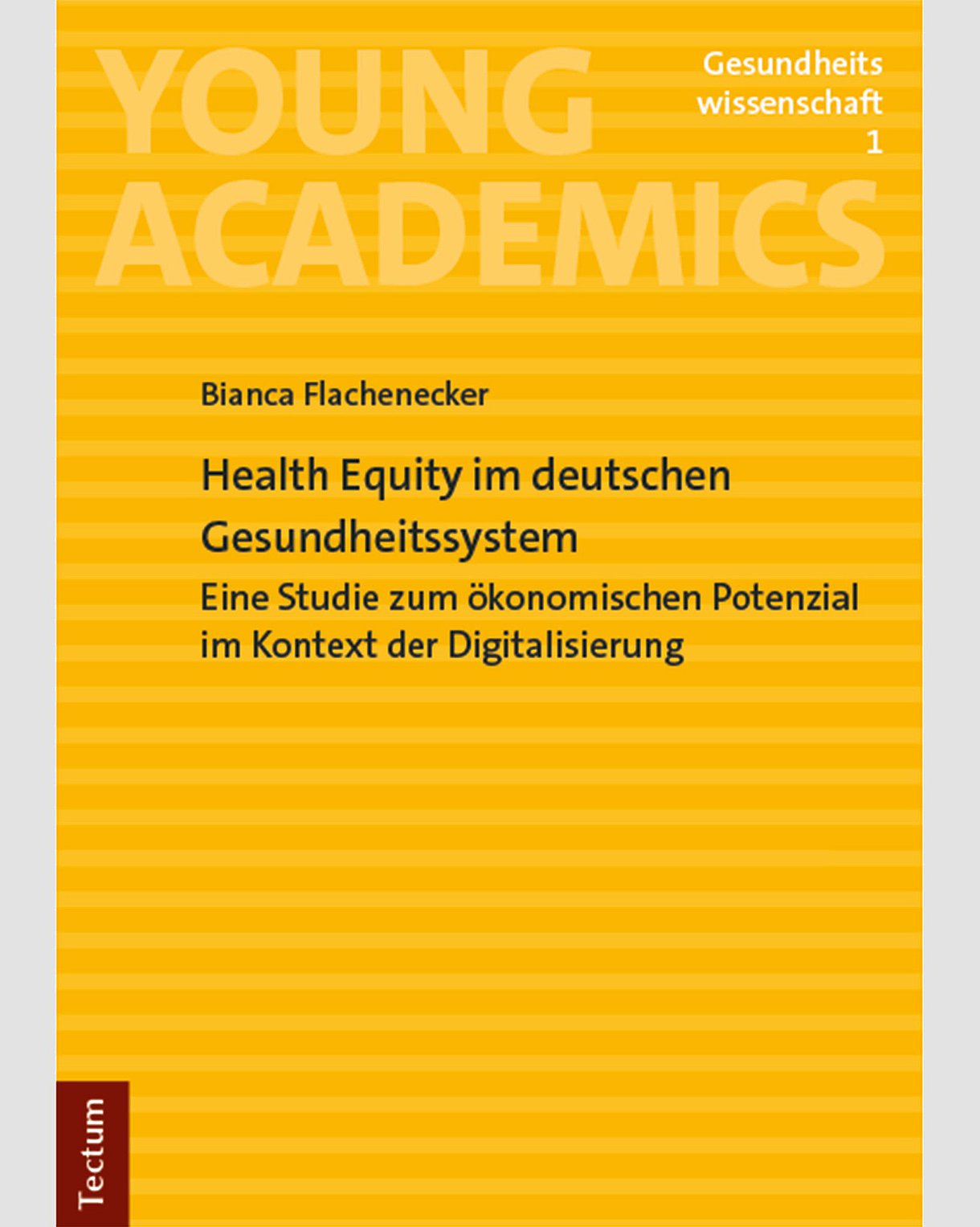 YOUNG ACADEMICS

Gesundheits
wissenschaft
1

Bianca Flachenecker

Health Equity im deutschen Gesundheitssystem

Eine Studie zum ökonomischen Potenzial im Kontext der Digitalisierung

Tectum